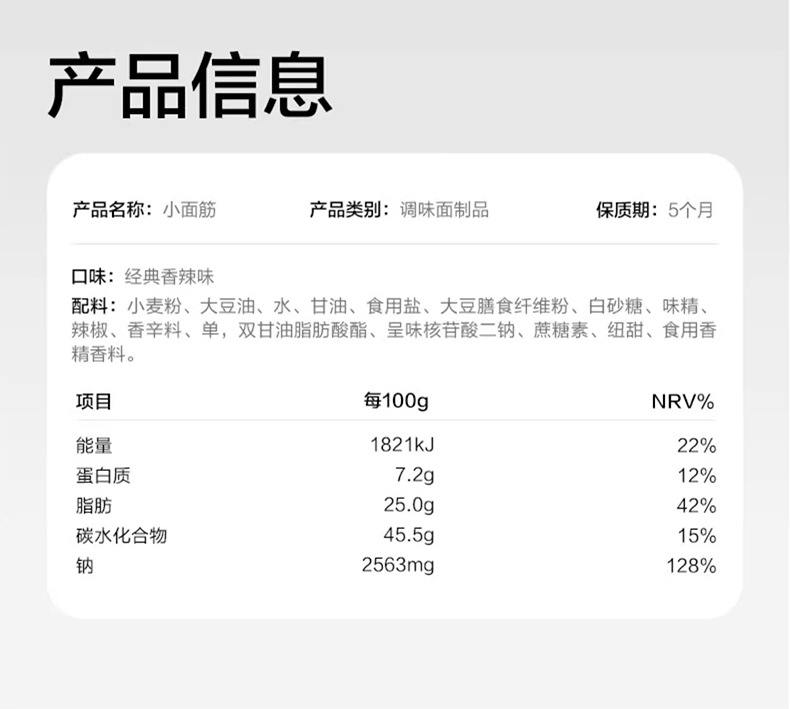 产品信息

产品名称：小面筋 产品类别：调味面制品 保质期：5个月

口味：经典香辣味

配料：小麦粉、大豆油、水、甘油、食用盐、大豆膳食纤维粉、白砂糖、味精、辣椒、香辛料、单，双甘油脂肪酸酯、呈味核苷酸二钠、蔗糖素、纽甜、食用香精香料。

| 项目 | 每100g | NRV% |
|---|---|---|
| 能量 | 1821kJ | 22% |
| 蛋白质 | 7.2g | 12% |
| 脂肪 | 25.0g | 42% |
| 碳水化合物 | 45.5g | 15% |
| 钠 | 2563mg | 128% |